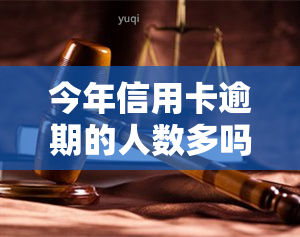 yuqi

今年信用卡逾期的人数多吗